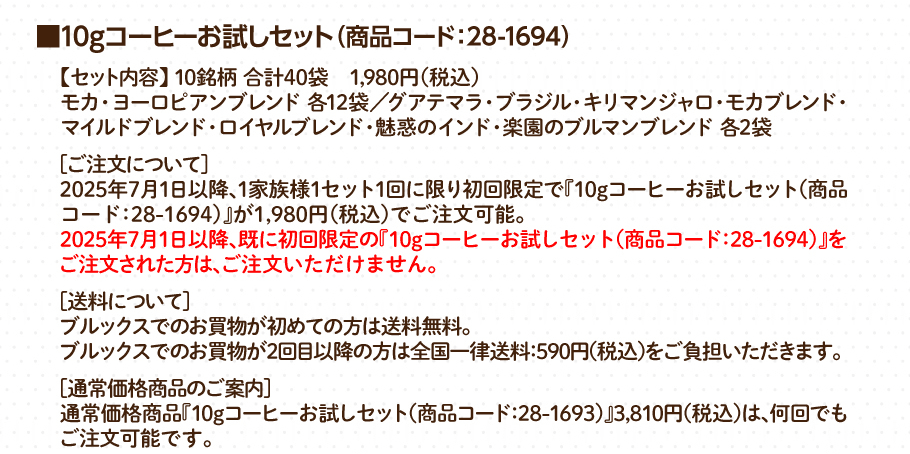 ■10gコーヒーお試しセット（商品コード：28-1694）

【セット内容】10銘柄 合計40袋　1,980円（税込）
モカ・ヨーロピアンブレンド 各12袋／グアテマラ・ブラジル・キリマンジャロ・モカブレンド・マイルドブレンド・ロイヤルブレンド・魅惑のインド・楽園のブルマンブレンド 各2袋

［ご注文について］
2025年7月1日以降、1家族様1セット1回に限り初回限定で『10gコーヒーお試しセット（商品コード：28-1694）』が1,980円（税込）でご注文可能。
2025年7月1日以降、既に初回限定の『10gコーヒーお試しセット（商品コード：28-1694）』をご注文された方は、ご注文いただけません。

［送料について］
ブルックスでのお買物が初めての方は送料無料。
ブルックスでのお買物が2回目以降の方は全国一律送料：590円（税込）をご負担いただきます。

［通常価格商品のご案内］
通常価格商品『10gコーヒーお試しセット（商品コード：28-1693）』3,810円（税込）は、何回でもご注文可能です。